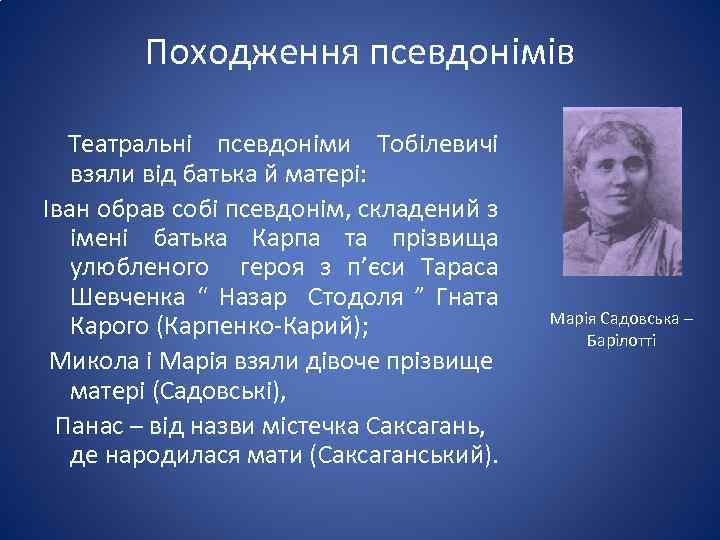 Походження псевдонімів

Театральні псевдоніми Тобілевичі взяли від батька й матері:

Іван обрав собі псевдонім, складений з імені батька Карпа та прізвища улюбленого героя з п’єси Тараса Шевченка “ Назар Стодоля ” Гната Карого (Карпенко-Карий);

Микола і Марія взяли дівоче прізвище матері (Садовські),

Панас – від назви містечка Саксагань, де народилася мати (Саксаганський).

Марія Садовська – Барілотті